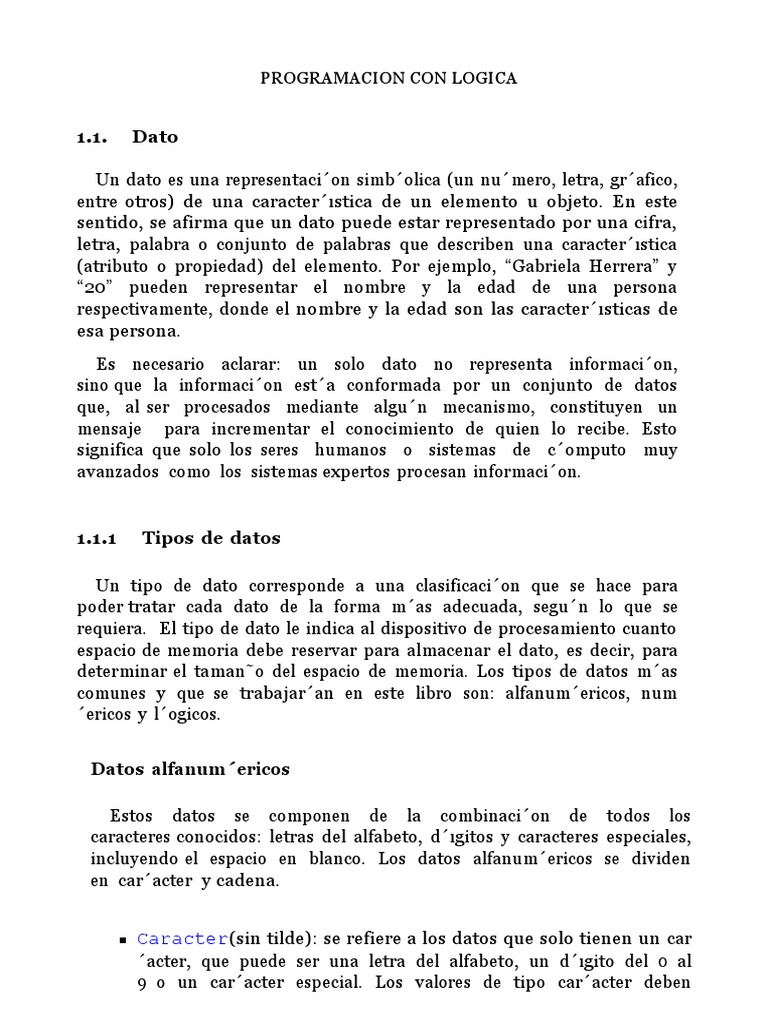 PROGRAMACION CON LOGICA

1.1. Dato

Un dato es una representaci´on simb´olica (un nu´mero, letra, gr´afico, entre otros) de una caracter´ıstica de un elemento u objeto. En este sentido, se afirma que un dato puede estar representado por una cifra, letra, palabra o conjunto de palabras que describen una caracter´ıstica (atributo o propiedad) del elemento. Por ejemplo, “Gabriela Herrera” y “20” pueden representar el nombre y la edad de una persona respectivamente, donde el nombre y la edad son las caracter´ısticas de esa persona.

Es necesario aclarar: un solo dato no representa informaci´on, sino que la informaci´on est´a conformada por un conjunto de datos que, al ser procesados mediante algu´n mecanismo, constituyen un mensaje para incrementar el conocimiento de quien lo recibe. Esto significa que solo los seres humanos o sistemas de c´omputo muy avanzados como los sistemas expertos procesan informaci´on.

1.1.1 Tipos de datos

Un tipo de dato corresponde a una clasificaci´on que se hace para poder tratar cada dato de la forma m´as adecuada, segu´n lo que se requiera. El tipo de dato le indica al dispositivo de procesamiento cuanto espacio de memoria debe reservar para almacenar el dato, es decir, para determinar el taman˜o del espacio de memoria. Los tipos de datos m´as comunes y que se trabajar´an en este libro son: alfanum´ericos, num ´ericos y l´ogicos.

Datos alfanum´ericos

Estos datos se componen de la combinaci´on de todos los caracteres conocidos: letras del alfabeto, d´ıgitos y caracteres especiales, incluyendo el espacio en blanco. Los datos alfanum´ericos se dividen en car´acter y cadena.

▪ Caracter(sin tilde): se refiere a los datos que solo tienen un car ´acter, que puede ser una letra del alfabeto, un d´ıgito del 0 al 9 o un car´acter especial. Los valores de tipo car´acter deben